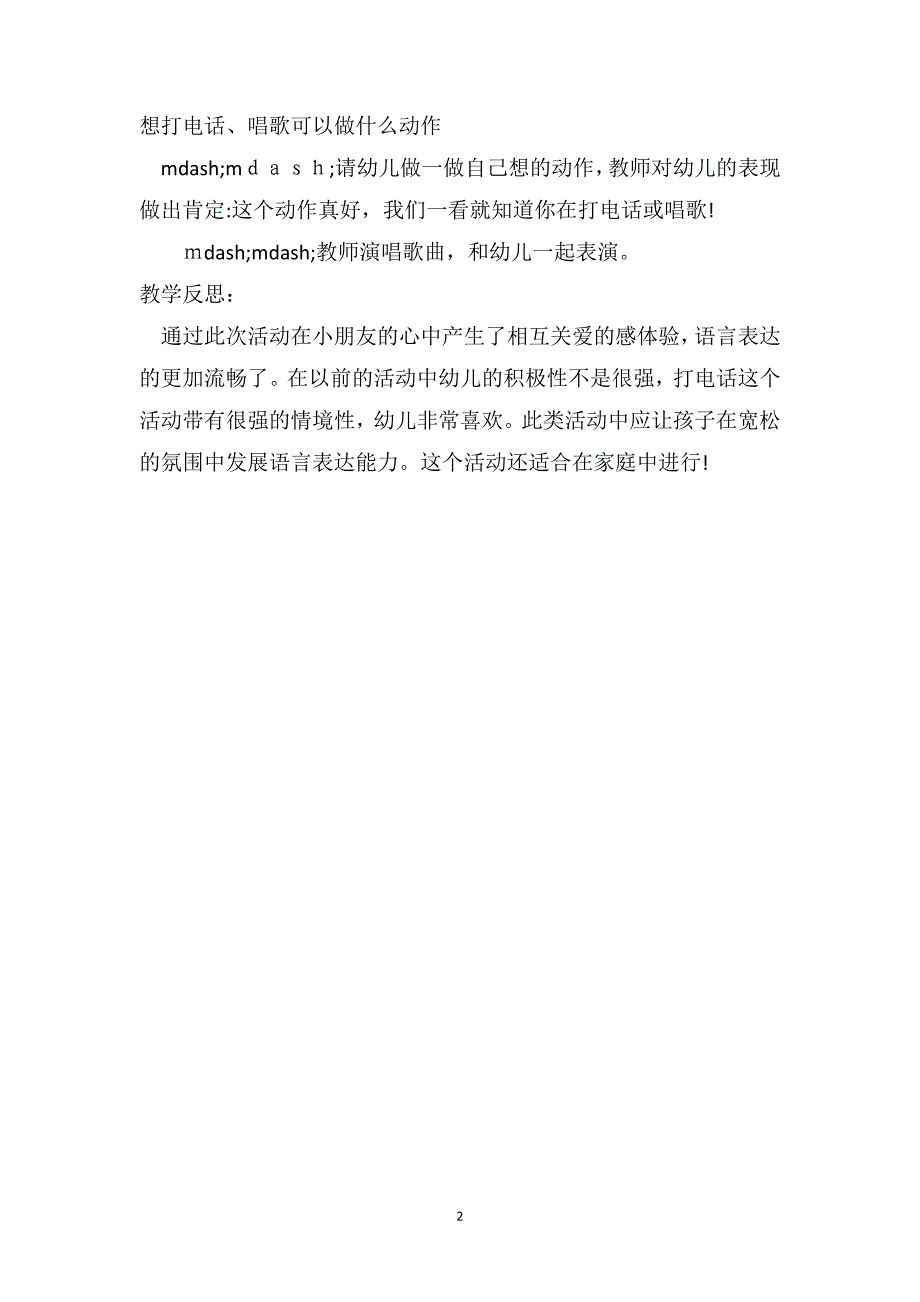 想打电话、唱歌可以做什么动作

mdash;ｍｄａｓｈ;请幼儿做一做自己想的动作，教师对幼儿的表现做出肯定:这个动作真好，我们一看就知道你在打电话或唱歌!

ｍdash;mdash;教师演唱歌曲，和幼儿一起表演。

教学反思：

通过此次活动在小朋友的心中产生了相互关爱的感体验，语言表达的更加流畅了。在以前的活动中幼儿的积极性不是很强，打电话这个活动带有很强的情境性，幼儿非常喜欢。此类活动中应让孩子在宽松的氛围中发展语言表达能力。这个活动还适合在家庭中进行!

2